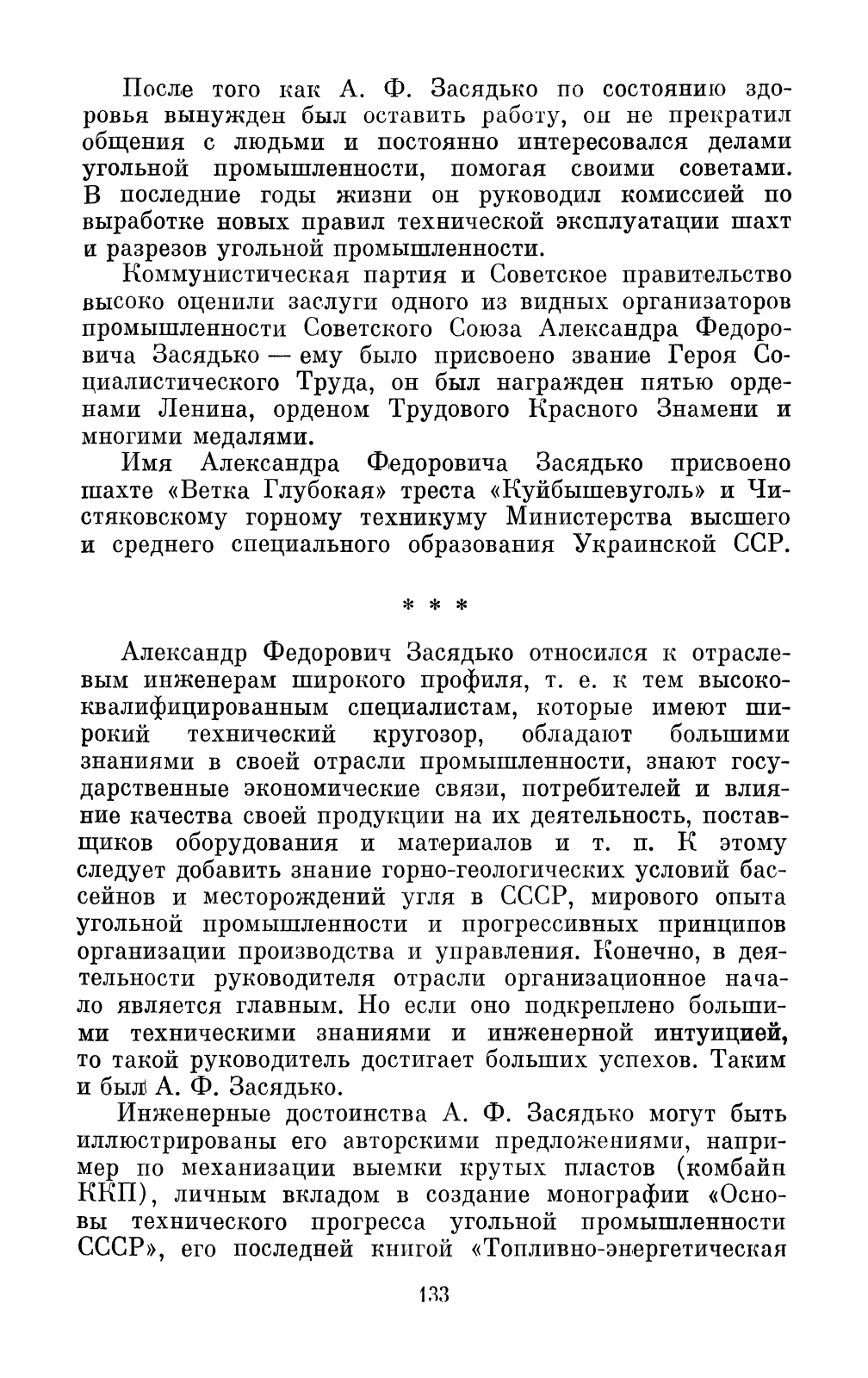 После того как А. Ф. Засядько по состоянию здоровья вынужден был оставить работу, он не прекратил общения с людьми и постоянно интересовался делами угольной промышленности, помогая своими советами. В последние годы жизни он руководил комиссией по выработке новых правил технической эксплуатации шахт и разрезов угольной промышленности.

Коммунистическая партия и Советское правительство высоко оценили заслуги одного из видных организаторов промышленности Советского Союза Александра Федоровича Засядько — ему было присвоено звание Героя Социалистического Труда, он был награжден пятью орденами Ленина, орденом Трудового Красного Знамени и многими медалями.

Имя Александра Федоровича Засядько присвоено шахте «Ветка Глубокая» треста «Куйбышевуголь» и Чистяковскому горному техникуму Министерства высшего и среднего специального образования Украинской ССР.

* * *

Александр Федорович Засядько относился к отраслевым инженерам широкого профиля, т. е. к тем высококвалифицированным специалистам, которые имеют широкий технический кругозор, обладают большими знаниями в своей отрасли промышленности, знают государственные экономические связи, потребителей и влияние качества своей продукции на их деятельность, поставщиков оборудования и материалов и т. п. К этому следует добавить знание горно-геологических условий бассейнов и месторождений угля в СССР, мирового опыта угольной промышленности и прогрессивных принципов организации производства и управления. Конечно, в деятельности руководителя отрасли организационное начало является главным. Но если оно подкреплено большими техническими знаниями и инженерной интуицией, то такой руководитель достигает больших успехов. Таким и был А. Ф. Засядько.

Инженерные достоинства А. Ф. Засядько могут быть иллюстрированы его авторскими предложениями, например по механизации выемки крутых пластов (комбайн ККП), личным вкладом в создание монографии «Основы технического прогресса угольной промышленности СССР», его последней книгой «Топливно-энергетическая

133